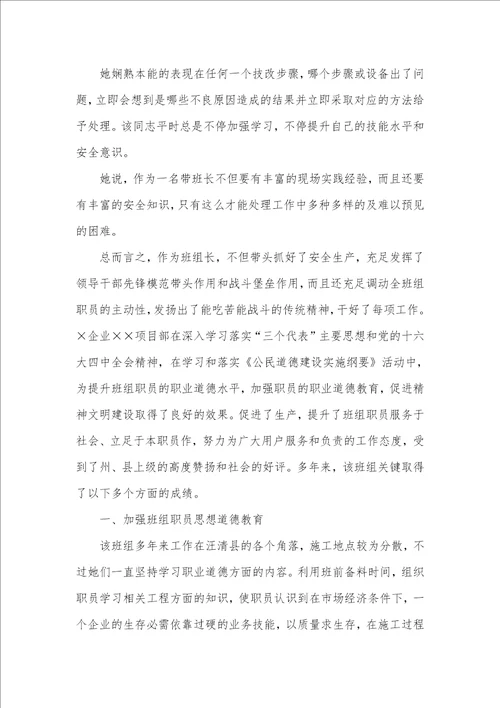 她娴熟本能的表现在任何一个技改步骤，哪个步骤或设备出了问题，立即会想到是哪些不良原因造成的结果并立即采取对应的方法给予处理。该同志平时总是不停加强学习，不停提升自己的技能水平和安全意识。

她说，作为一名带班长不但要有丰富的现场实践经验，而且还要有丰富的安全知识，只有这么才能处理工作中多种多样的及难以预见的困难。

总而言之，作为班组长，不但带头抓好了安全生产，充足发挥了领导干部先锋模范带头作用和战斗堡垒作用，而且还充足调动全班组职员的主动性，发扬出了能吃苦能战斗的传统精神，干好了每项工作。×企业××项目部在深入学习落实“三个代表”主要思想和党的十六大四中全会精神，在学习和落实《公民道德建设实施纲要》活动中，为提升班组职员的职业道德水平，加强职员的职业道德教育，促进精神文明建设取得了良好的效果。促进了生产，提升了班组职员服务于社会、立足于本职员作，努力为广大用户服务和负责的工作态度，受到了州、县上级的高度赞扬和社会的好评。多年来，该班组关键取得了以下多个方面的成绩。

一、加强班组职员思想道德教育

该班组多年来工作在汪清县的各个角落，施工地点较为分散，不过她们一直坚持学习职业道德方面的内容。利用班前备料时间，组织职员学习相关工程方面的知识，使职员认识到在市场经济条件下，一个企业的生存必需依靠过硬的业务技能，以质量求生存，在施工过程